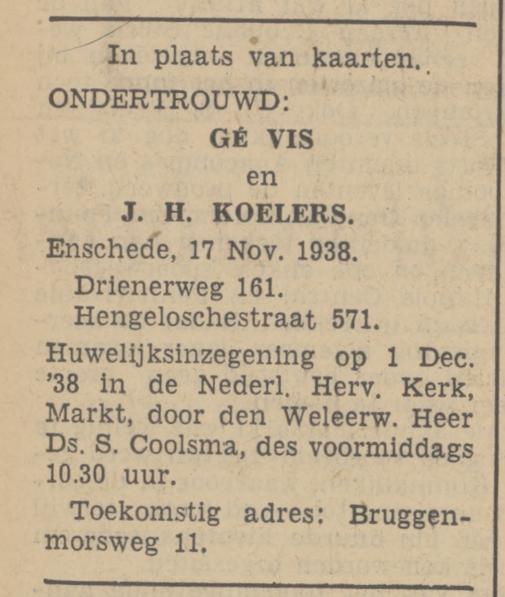 In plaats van kaarten.

ONDERTROUWD:

GÉ VIS

en

J. H. KOELERS.

Enschede, 17 Nov. 1938.

Drienerweg 161.
Hengeloschestraat 571.

Huwelijksinzegening op 1 Dec. '38 in de Nederl. Herv. Kerk, Markt, door den Weleerw. Heer Ds. S. Coolsma, des voormiddags 10.30 uur.

Toekomstig adres: Bruggenmorsweg 11.